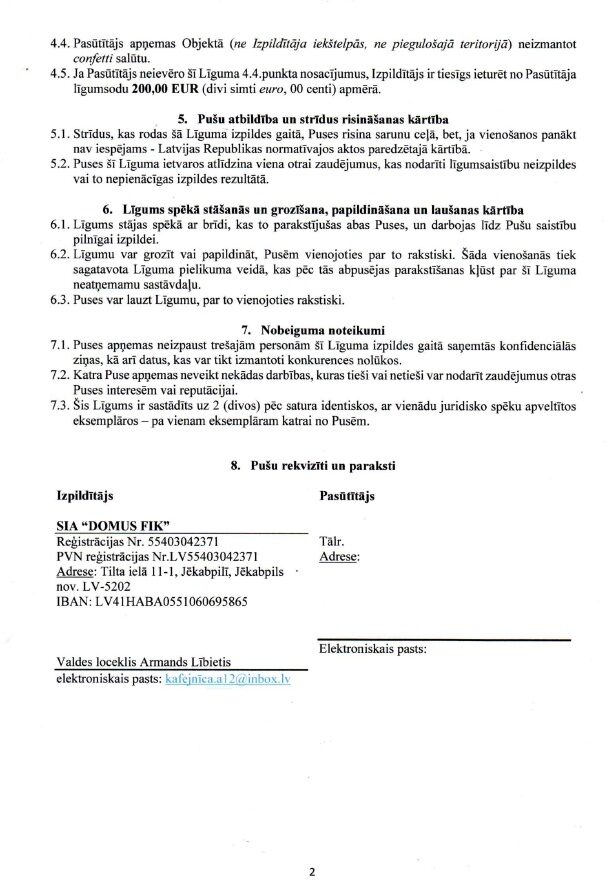 4.4. Pasūtītājs apņemas Objektā (ne Izpildītāja iekštelpās, ne piegulošajā teritorijā) neizmantot confetti salūtu.
4.5. Ja Pasūtītājs neievēro šī Līguma 4.4.punkta nosacījumus, Izpildītājs ir tiesīgs ieturēt no Pasūtītāja līgumsodu 200,00 EUR (divi simti euro, 00 centi) apmērā.

5. Pušu atbildība un strīdus risināšanas kārtība
5.1. Strīdus, kas rodas šā Līguma izpildes gaitā, Puses risina sarunu ceļā, bet, ja vienošanos panākt nav iespējams - Latvijas Republikas normatīvajos aktos paredzētajā kārtībā.
5.2. Puses šī Līguma ietvaros atlīdzina viena otrai zaudējumus, kas nodarīti līgumsaistību neizpildes vai to nepienācīgas izpildes rezultātā.

6. Līgums spēkā stāšanās un grozīšana, papildināšana un laušanas kārtība
6.1. Līgums stājas spēkā ar brīdi, kas to parakstījušas abas Puses, un darbojas līdz Pušu saistību pilnīgai izpildei.
6.2. Līgumu var grozīt vai papildināt, Pusēm vienojoties par to rakstiski. Šāda vienošanās tiek sagatavota Līguma pielikuma veidā, kas pēc tās abpusējas parakstīšanas kļūst par šī Līguma neatņemamu sastāvdaļu.
6.3. Puses var lauzt Līgumu, par to vienojoties rakstiski.

7. Nobeiguma noteikumi
7.1. Puses apņemas neizpaust trešajām personām šī Līguma izpildes gaitā saņemtās konfidenciālās ziņas, kā arī datus, kas var tikt izmantoti konkurences nolūkos.
7.2. Katra Puse apņemas neveikt nekādas darbības, kuras tieši vai netieši var nodarīt zaudējumus otras Puses interesēm vai reputācijai.
7.3. Šis Līgums ir sastādīts uz 2 (divos) pēc satura identiskos, ar vienādu juridisko spēku apveltītos eksemplāros – pa vienam eksemplāram katrai no Pusēm.

8. Pušu rekvizīti un paraksti

Izpildītājs

SIA "DOMUS FIK"
Reģistrācijas Nr. 55403042371
PVN reģistrācijas Nr.LV55403042371
Adrese: Tilta ielā 11-1, Jēkabpilī, Jēkabpils nov. LV-5202
IBAN: LV41HABA0551060695865

Valdes loceklis Armands Lībietis
elektroniskais pasts: kafejnica.a12@inbox.lv

Pasūtītājs

Tālr.
Adrese:

Elektroniskais pasts:

2